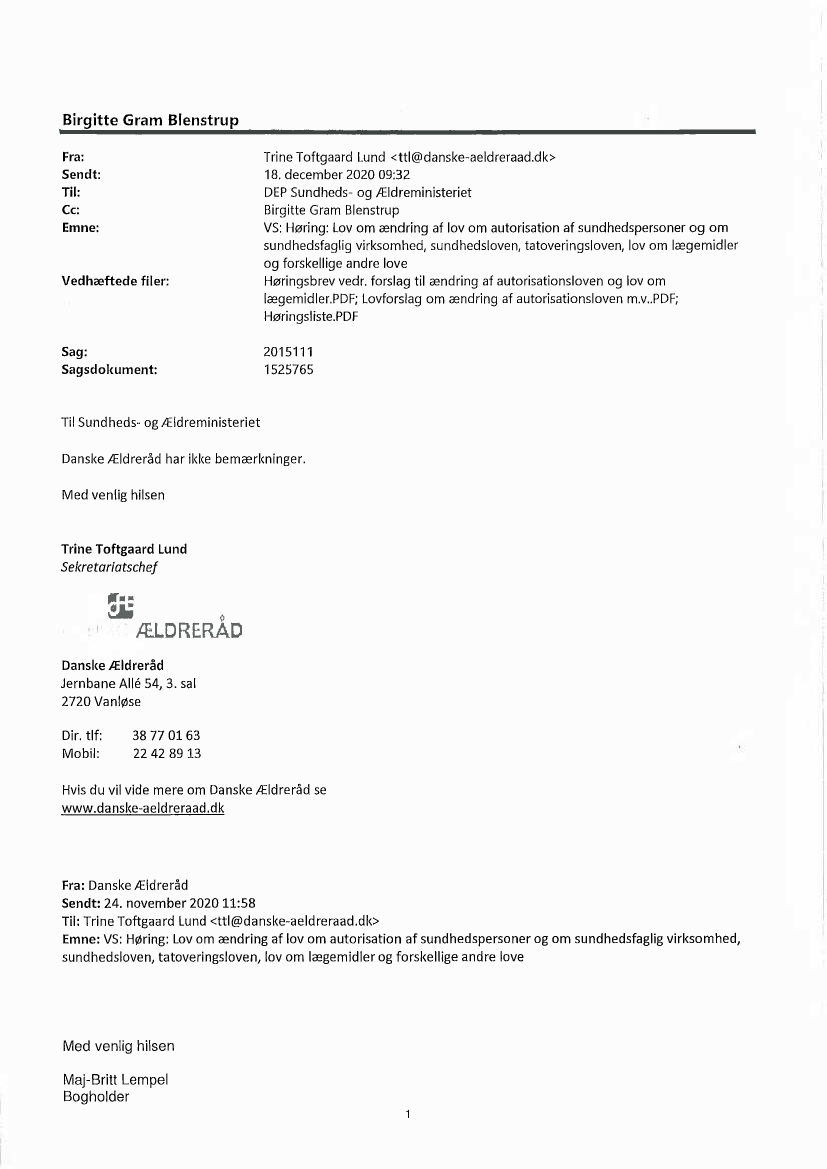 Birgitte Gram Blenstrup

Fra: Trine Toftgaard Lund <ttl@danske-aeldreraad.dk>
Sendt: 18. december 2020 09:32
Til: DEP Sundheds- og Ældreministeriet
Cc: Birgitte Gram Blenstrup
Emne: VS: Høring: Lov om ændring af lov om autorisation af sundhedspersoner og om sundhedsfaglig virksomhed, sundhedsloven, tatoveringsloven, lov om lægemidler og forskellige andre love
Vedhæftede filer: Høringsbrev vedr. forslag til ændring af autorisationsloven og lov om lægemidler.PDF; Lovforslag om ændring af autorisationsloven m.v..PDF; Høringsliste.PDF

Sag: 2015111
Sagsdokument: 1525765

Til Sundheds- og Ældreministeriet

Danske Ældreråd har ikke bemærkninger.

Med venlig hilsen

Trine Toftgaard Lund
Sekretariatschef

ÆLDRERÅD

Danske Ældreråd
Jernbane Allé 54, 3. sal
2720 Vanløse

Dir. tlf: 38 77 01 63
Mobil: 22 42 89 13

Hvis du vil vide mere om Danske Ældreråd se www.danske-aeldreraad.dk

Fra: Danske Ældreråd
Sendt: 24. november 2020 11:58
Til: Trine Toftgaard Lund <ttl@danske-aeldreraad.dk>
Emne: VS: Høring: Lov om ændring af lov om autorisation af sundhedspersoner og om sundhedsfaglig virksomhed, sundhedsloven, tatoveringsloven, lov om lægemidler og forskellige andre love

Med venlig hilsen

Maj-Britt Lempel
Bogholder

1